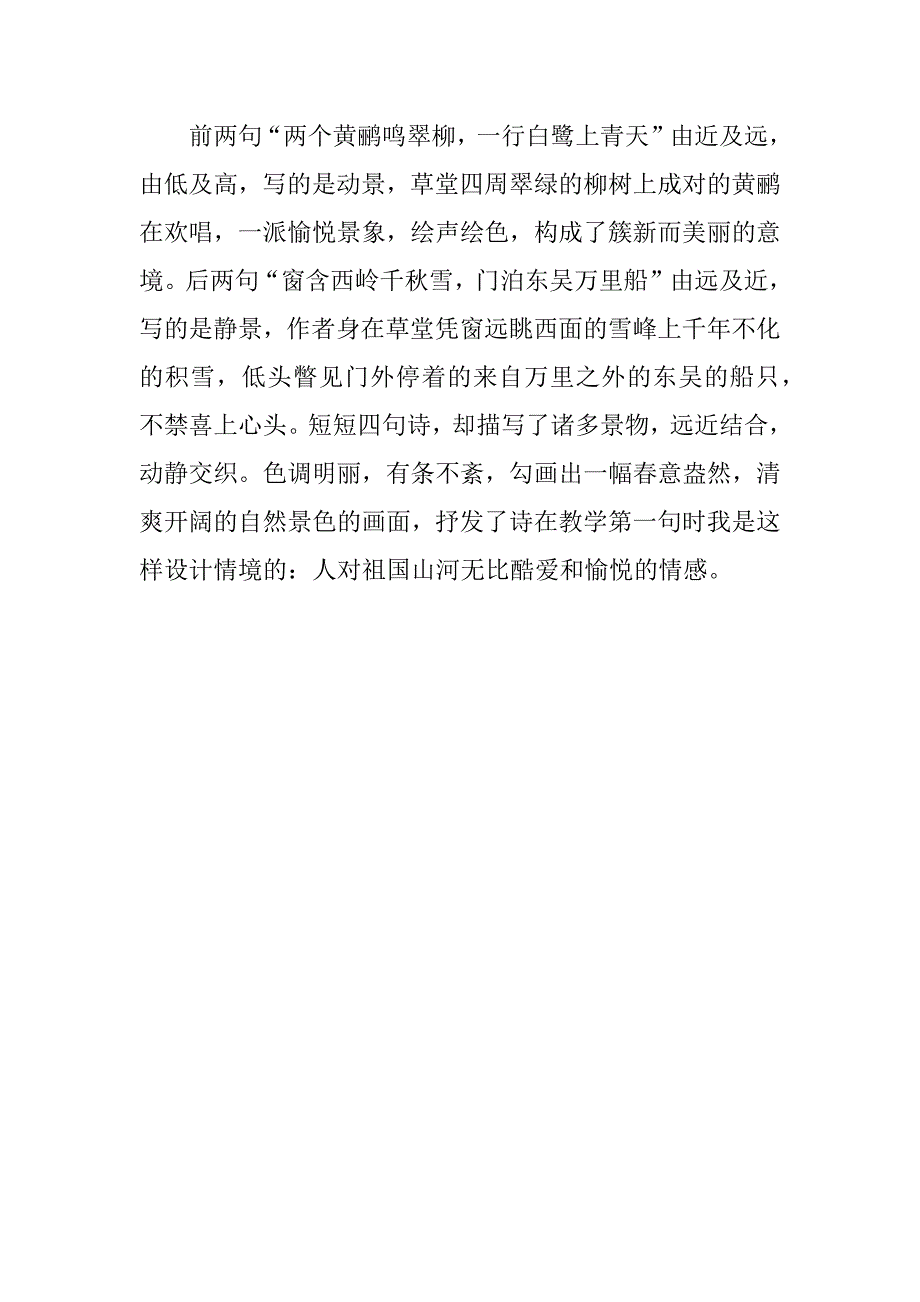 前两句“两个黄鹂鸣翠柳，一行白鹭上青天”由近及远，由低及高，写的是动景，草堂四周翠绿的柳树上成对的黄鹂在欢唱，一派愉悦景象，绘声绘色，构成了簇新而美丽的意境。后两句“窗含西岭千秋雪，门泊东吴万里船”由远及近，写的是静景，作者身在草堂凭窗远眺西面的雪峰上千年不化的积雪，低头瞥见门外停着的来自万里之外的东吴的船只，不禁喜上心头。短短四句诗，却描写了诸多景物，远近结合，动静交织。色调明丽，有条不紊，勾画出一幅春意盎然，清爽开阔的自然景色的画面，抒发了诗在教学第一句时我是这样设计情境的：人对祖国山河无比酷爱和愉悦的情感。